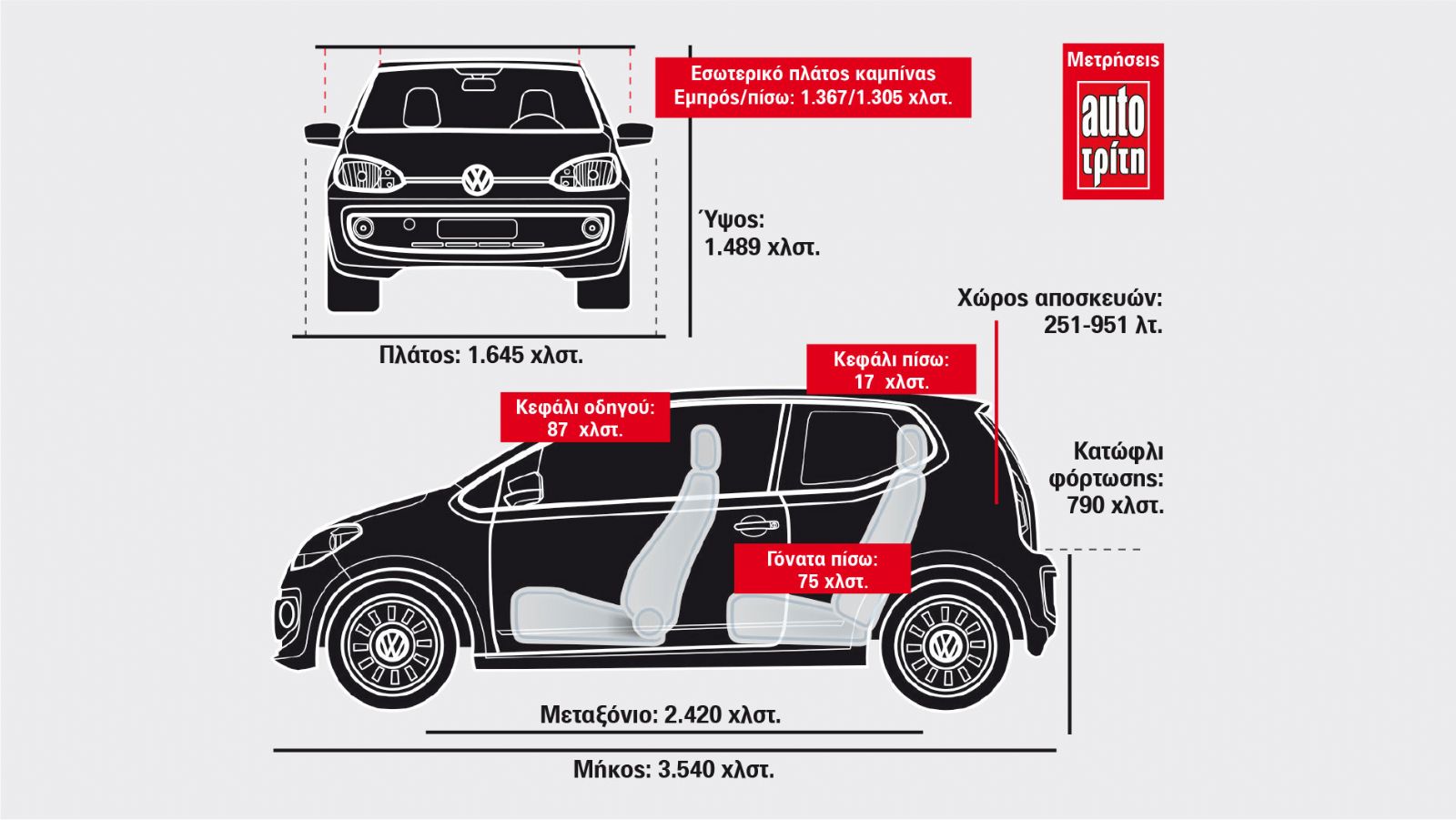 Εσωτερικό πλάτος καμπίνας
Εμπρός/πίσω: 1.367/1.305 χλστ.

Μετρήσεις
auto τρίτη

Ύψος:
1.489 χλστ.

Πλάτος: 1.645 χλστ.

Χώρος αποσκευών:
251-951 λτ.

Κεφάλι πίσω:
17 χλστ.

Κεφάλι οδηγού:
87 χλστ.

Κατώφλι
φόρτωσης:
790 χλστ.

Γόνατα πίσω:
75 χλστ.

Μεταξόνιο: 2.420 χλστ.

Μήκος: 3.540 χλστ.